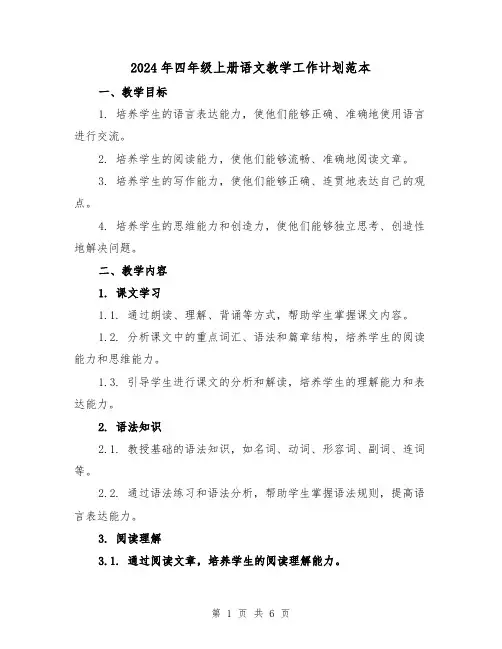 2024年四年级上册语文教学工作计划范本

一、教学目标

1. 培养学生的语言表达能力，使他们能够正确、准确地使用语言进行交流。

2. 培养学生的阅读能力，使他们能够流畅、准确地阅读文章。

3. 培养学生的写作能力，使他们能够正确、连贯地表达自己的观点。

4. 培养学生的思维能力和创造力，使他们能够独立思考、创造性地解决问题。

二、教学内容

1. 课文学习

1.1. 通过朗读、理解、背诵等方式，帮助学生掌握课文内容。

1.2. 分析课文中的重点词汇、语法和篇章结构，培养学生的阅读能力和思维能力。

1.3. 引导学生进行课文的分析和解读，培养学生的理解能力和表达能力。

2. 语法知识

2.1. 教授基础的语法知识，如名词、动词、形容词、副词、连词等。

2.2. 通过语法练习和语法分析，帮助学生掌握语法规则，提高语言表达能力。

3. 阅读理解

3.1. 通过阅读文章，培养学生的阅读理解能力。

第 1 页 共 6 页